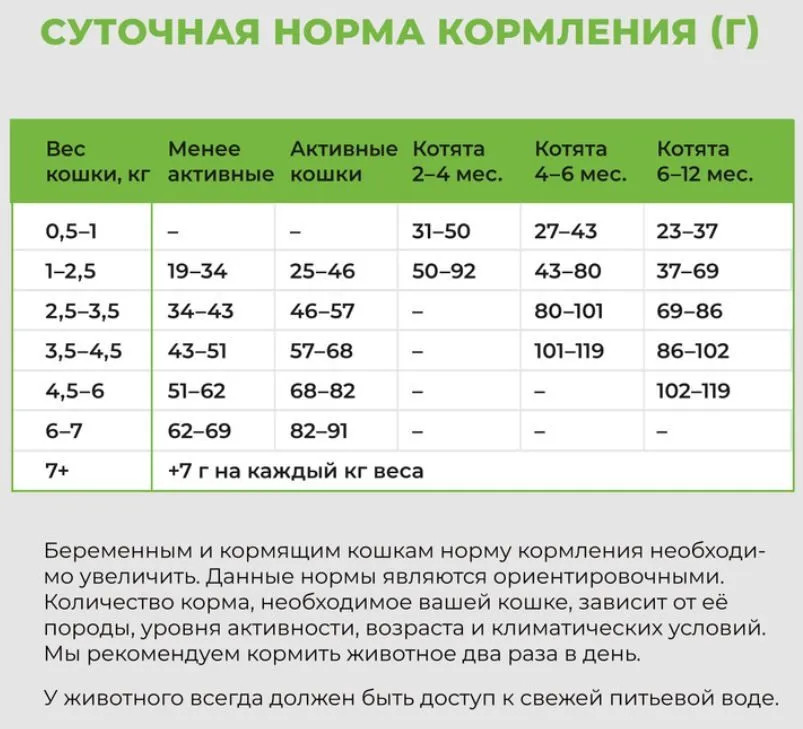 СУТОЧНАЯ НОРМА КОРМЛЕНИЯ (Г)

| Вес кошки, кг | Менее активные | Активные кошки | Котята 2–4 мес. | Котята 4–6 мес. | Котята 6–12 мес. |
|---|---|---|---|---|---|
| 0,5–1 | – | – | 31–50 | 27–43 | 23–37 |
| 1–2,5 | 19–34 | 25–46 | 50–92 | 43–80 | 37–69 |
| 2,5–3,5 | 34–43 | 46–57 | – | 80–101 | 69–86 |
| 3,5–4,5 | 43–51 | 57–68 | – | 101–119 | 86–102 |
| 4,5–6 | 51–62 | 68–82 | – | – | 102–119 |
| 6–7 | 62–69 | 82–91 | – | – | – |
| 7+ | +7 г на каждый кг веса | | | | |

Беременным и кормящим кошкам норму кормления необходимо увеличить. Данные нормы являются ориентировочными. Количество корма, необходимое вашей кошке, зависит от её породы, уровня активности, возраста и климатических условий. Мы рекомендуем кормить животное два раза в день.

У животного всегда должен быть доступ к свежей питьевой воде.